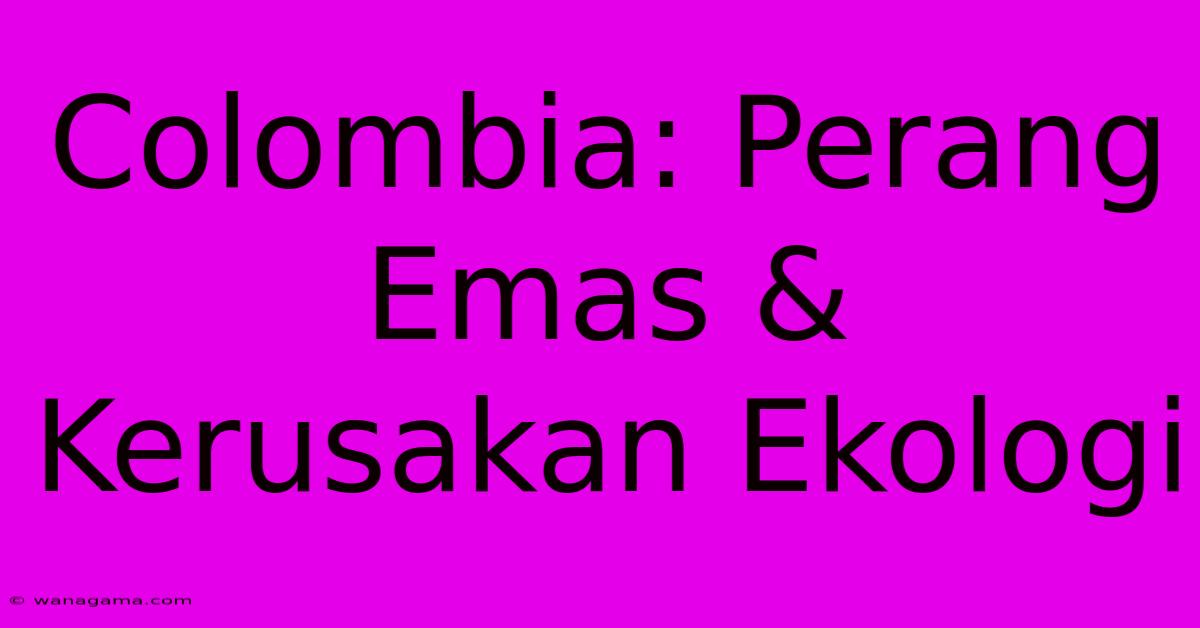 Colombia: Perang Emas & Kerusakan Ekologi

© wanagama.com